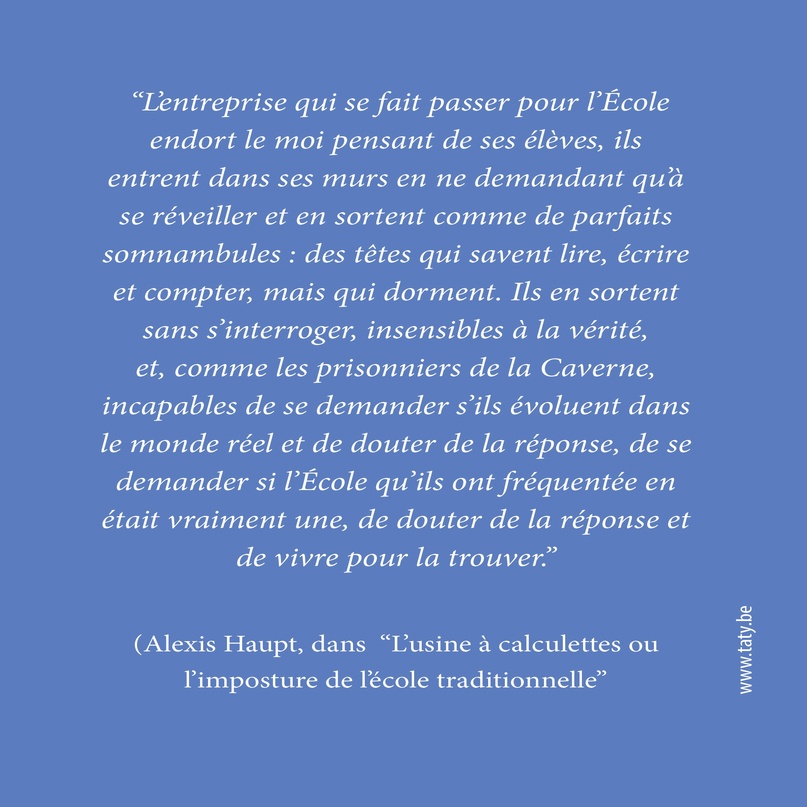 “L’entreprise qui se fait passer pour l’École endort le moi pensant de ses élèves, ils entrent dans ses murs en ne demandant qu’à se réveiller et en sortent comme de parfaits somnambules : des têtes qui savent lire, écrire et compter, mais qui dorment. Ils en sortent sans s’interroger, insensibles à la vérité, et, comme les prisonniers de la Caverne, incapables de se demander s’ils évoluent dans le monde réel et de douter de la réponse, de se demander si l’École qu’ils ont fréquentée en était vraiment une, de douter de la réponse et de vivre pour la trouver.”

(Alexis Haupt, dans “L’usine à calculettes ou l’imposture de l’école traditionnelle”

www.taty.be